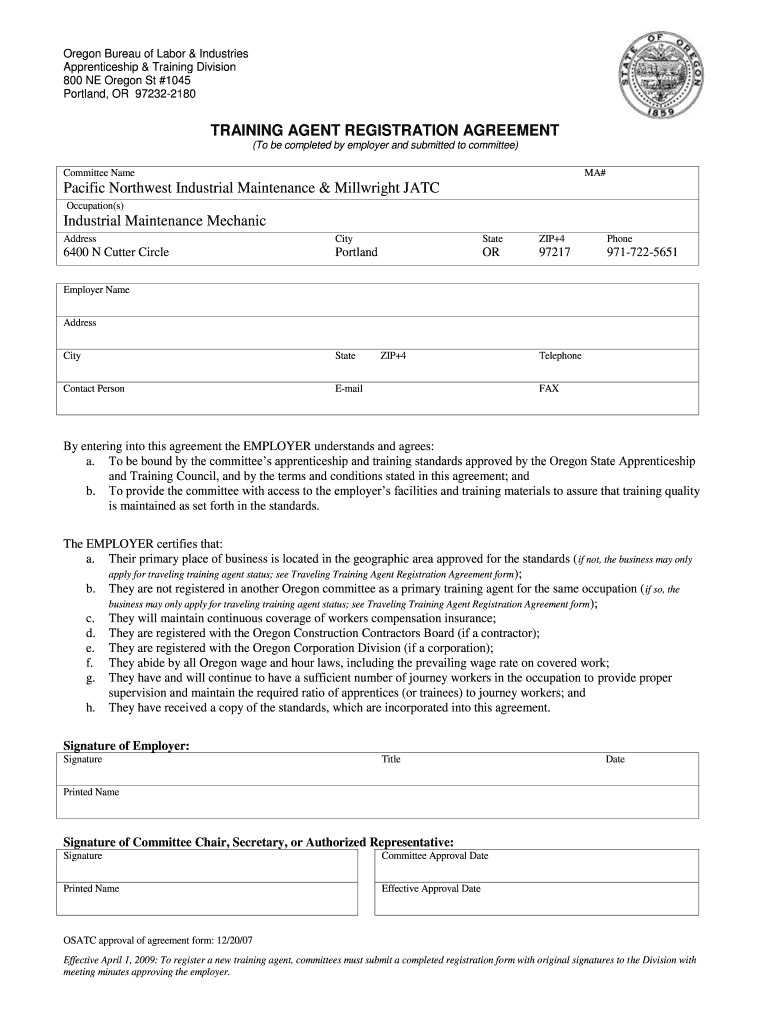 Oregon Bureau of Labor & Industries
Apprenticeship & Training Division
800 NE Oregon St #1045
Portland, OR 97232-2180

STATE OF OREGON 1859

TRAINING AGENT REGISTRATION AGREEMENT
(To be completed by employer and submitted to committee)

Committee Name MA#
Pacific Northwest Industrial Maintenance & Millwright JATC
Occupation(s)
Industrial Maintenance Mechanic

| Address | City | State | ZIP+4 | Phone |
|---|---|---|---|---|
| 6400 N Cutter Circle | Portland | OR | 97217 | 971-722-5651 |

Employer Name
Address
City State ZIP+4 Telephone
Contact Person E-mail FAX

By entering into this agreement the EMPLOYER understands and agrees:
a. To be bound by the committee's apprenticeship and training standards approved by the Oregon State Apprenticeship and Training Council, and by the terms and conditions stated in this agreement; and
b. To provide the committee with access to the employer's facilities and training materials to assure that training quality is maintained as set forth in the standards.

The EMPLOYER certifies that:
a. Their primary place of business is located in the geographic area approved for the standards (if not, the business may only apply for traveling training agent status; see Traveling Training Agent Registration Agreement form);
b. They are not registered in another Oregon committee as a primary training agent for the same occupation (if so, the business may only apply for traveling training agent status; see Traveling Training Agent Registration Agreement form);
c. They will maintain continuous coverage of workers compensation insurance;
d. They are registered with the Oregon Construction Contractors Board (if a contractor);
e. They are registered with the Oregon Corporation Division (if a corporation);
f. They abide by all Oregon wage and hour laws, including the prevailing wage rate on covered work;
g. They have and will continue to have a sufficient number of journey workers in the occupation to provide proper supervision and maintain the required ratio of apprentices (or trainees) to journey workers; and
h. They have received a copy of the standards, which are incorporated into this agreement.

Signature of Employer:
Signature Title Date
Printed Name

Signature of Committee Chair, Secretary, or Authorized Representative:
Signature Committee Approval Date
Printed Name Effective Approval Date

OSATC approval of agreement form: 12/20/07

Effective April 1, 2009: To register a new training agent, committees must submit a completed registration form with original signatures to the Division with meeting minutes approving the employer.